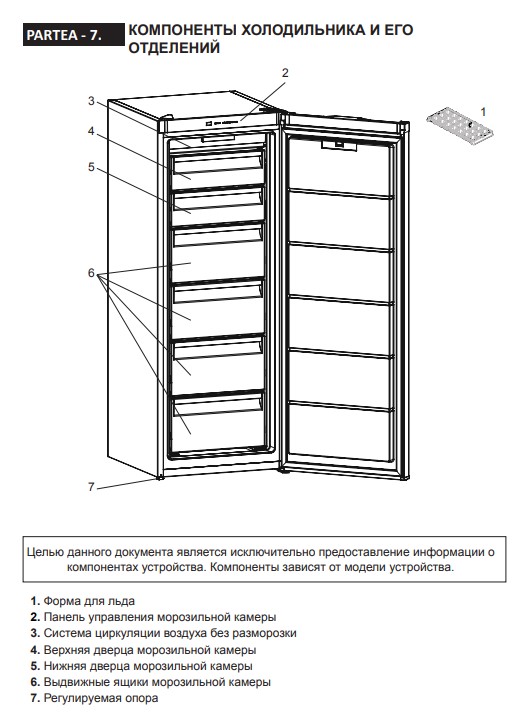 PARTEA - 7. КОМПОНЕНТЫ ХОЛОДИЛЬНИКА И ЕГО ОТДЕЛЕНИЙ

2
3
1
4
5
6
7

Целью данного документа является исключительно предоставление информации о компонентах устройства. Компоненты зависят от модели устройства.

1. Форма для льда
2. Панель управления морозильной камеры
3. Система циркуляции воздуха без разморозки
4. Верхняя дверца морозильной камеры
5. Нижняя дверца морозильной камеры
6. Выдвижные ящики морозильной камеры
7. Регулируемая опора